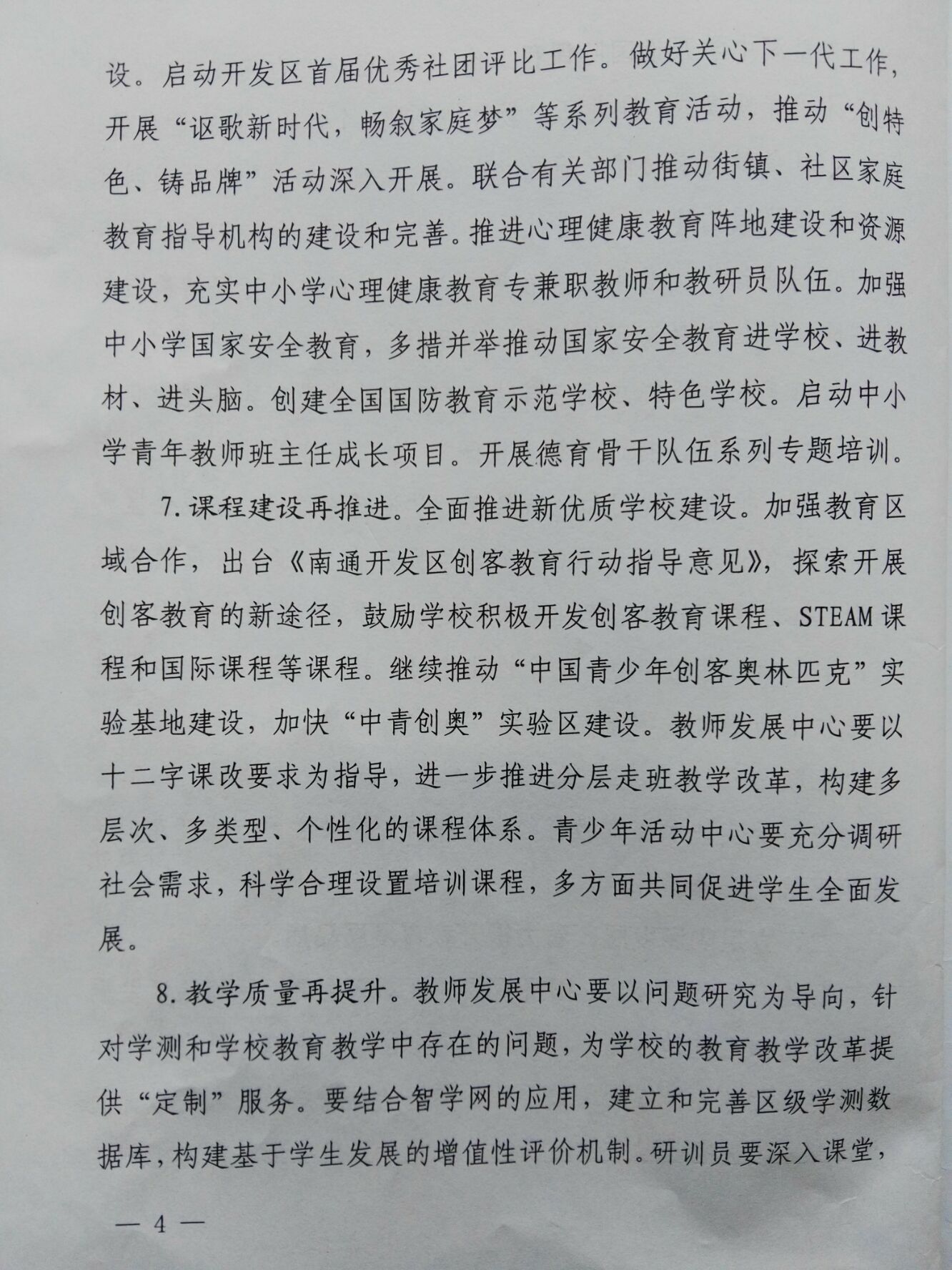 设。启动开发区首届优秀社团评比工作。做好关心下一代工作，开展“讴歌新时代，畅叙家庭梦”等系列教育活动，推动“创特色、铸品牌”活动深入开展。联合有关部门推动街镇、社区家庭教育指导机构的建设和完善。推进心理健康教育阵地建设和资源建设，充实中小学心理健康教育专兼职教师和教研员队伍。加强中小学国家安全教育，多措并举推动国家安全教育进学校、进教材、进头脑。创建全国国防教育示范学校、特色学校。启动中小学青年教师班主任成长项目。开展德育骨干队伍系列专题培训。

7.课程建设再推进。全面推进新优质学校建设。加强教育区域合作，出台《南通开发区创客教育行动指导意见》，探索开展创客教育的新途径，鼓励学校积极开发创客教育课程、STEAM课程和国际课程等课程。继续推动“中国青少年创客奥林匹克”实验基地建设，加快“中青创奥”实验区建设。教师发展中心要以十二字课改要求为指导，进一步推进分层走班教学改革，构建多层次、多类型、个性化的课程体系。青少年活动中心要充分调研社会需求，科学合理设置培训课程，多方面共同促进学生全面发展。

8.教学质量再提升。教师发展中心要以问题研究为导向，针对学测和学校教育教学中存在的问题，为学校的教育教学改革提供“定制”服务。要结合智学网的应用，建立和完善区级学测数据库，构建基于学生发展的增值性评价机制。研训员要深入课堂，

— 4 —